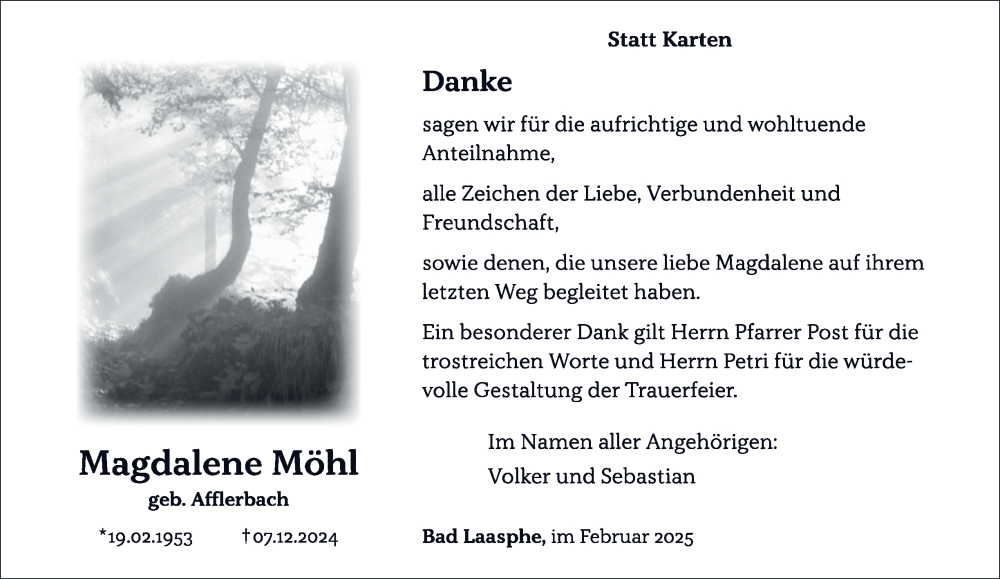 Statt Karten

Danke

sagen wir für die aufrichtige und wohltuende Anteilnahme,

alle Zeichen der Liebe, Verbundenheit und Freundschaft,

sowie denen, die unsere liebe Magdalene auf ihrem letzten Weg begleitet haben.

Ein besonderer Dank gilt Herrn Pfarrer Post für die trostreichen Worte und Herrn Petri für die würdevolle Gestaltung der Trauerfeier.

Im Namen aller Angehörigen:
Volker und Sebastian

Magdalene Möhl
geb. Afflerbach

*19.02.1953 †07.12.2024

Bad Laasphe, im Februar 2025